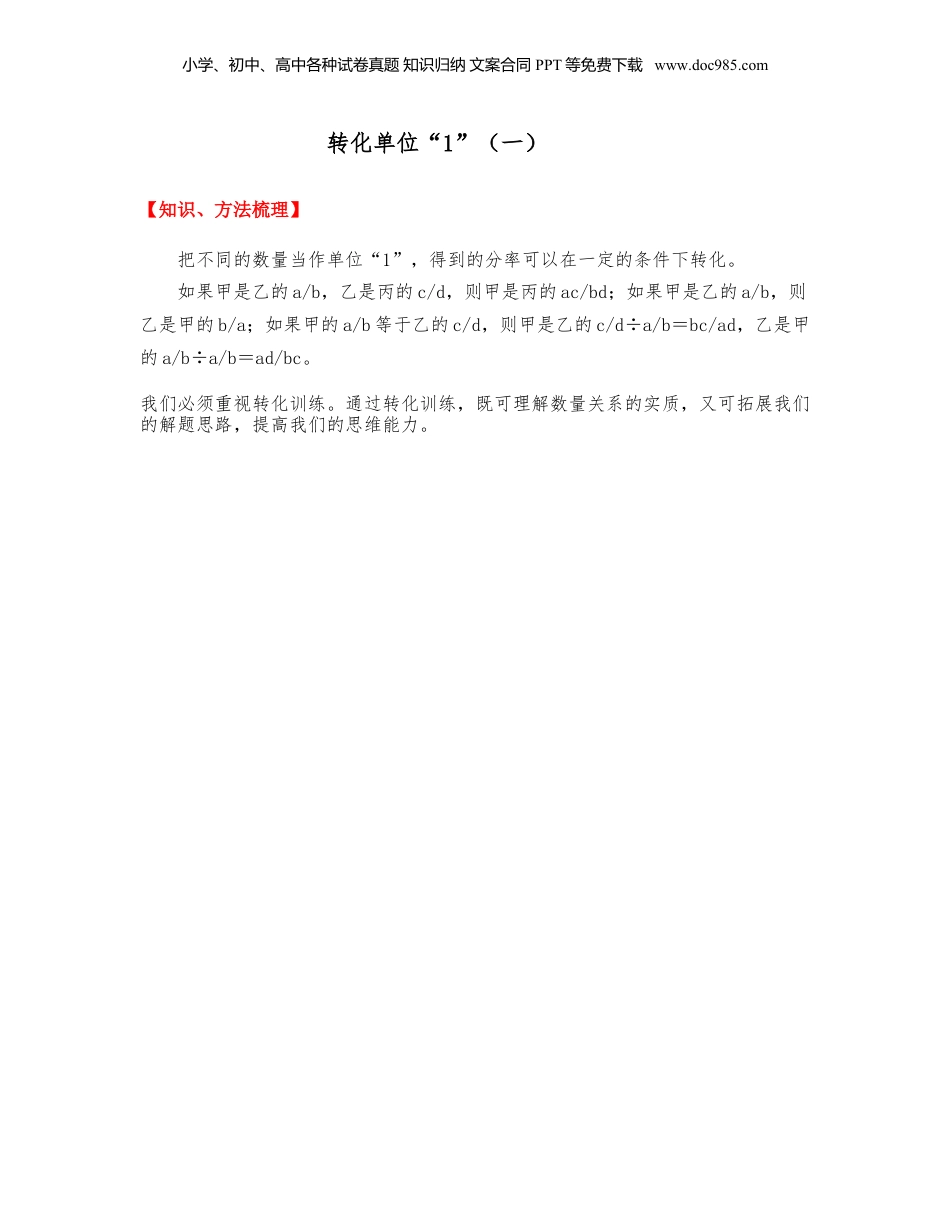 小学、初中、高中各种试卷真题 知识归纳 文案合同 PPT等免费下载 www.doc985.com

转化单位“1”（一）

【知识、方法梳理】

把不同的数量当作单位“1”，得到的分率可以在一定的条件下转化。

如果甲是乙的a/b，乙是丙的c/d，则甲是丙的ac/bd；如果甲是乙的a/b，则乙是甲的b/a；如果甲的a/b等于乙的c/d，则甲是乙的c/d÷a/b＝bc/ad，乙是甲的a/b÷a/b＝ad/bc。

我们必须重视转化训练。通过转化训练，既可理解数量关系的实质，又可拓展我们的解题思路，提高我们的思维能力。